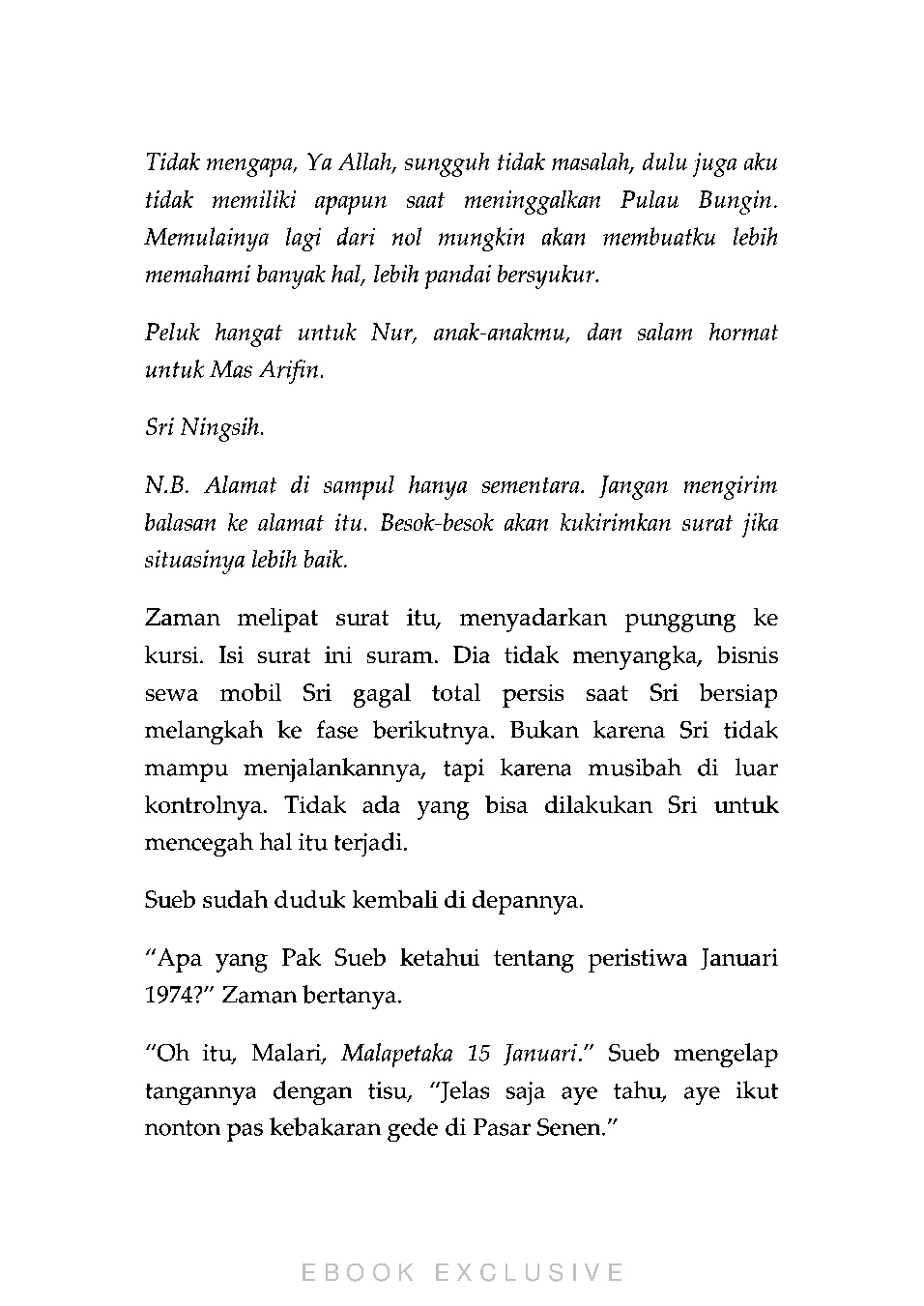 Tidak mengapa, Ya Allah, sungguh tidak masalah, dulu juga aku tidak memiliki apapun saat meninggalkan Pulau Bungin. Memulainya lagi dari nol mungkin akan membuatku lebih memahami banyak hal, lebih pandai bersyukur.

Peluk hangat untuk Nur, anak-anakmu, dan salam hormat untuk Mas Arifin.

Sri Ningsih.

N.B. Alamat di sampul hanya sementara. Jangan mengirim balasan ke alamat itu. Besok-besok akan kukirimkan surat jika situasinya lebih baik.

Zaman melipat surat itu, menyadarkan punggung ke kursi. Isi surat ini suram. Dia tidak menyangka, bisnis sewa mobil Sri gagal total persis saat Sri bersiap melangkah ke fase berikutnya. Bukan karena Sri tidak mampu menjalankannya, tapi karena musibah di luar kontrolnya. Tidak ada yang bisa dilakukan Sri untuk mencegah hal itu terjadi.

Sueb sudah duduk kembali di depannya.

"Apa yang Pak Sueb ketahui tentang peristiwa Januari 1974?" Zaman bertanya.

"Oh itu, Malari, Malapetaka 15 Januari." Sueb mengelap tangannya dengan tisu, "Jelas saja aye tahu, aye ikut nonton pas kebakaran gede di Pasar Senen."

EBOOK EXCLUSIVE